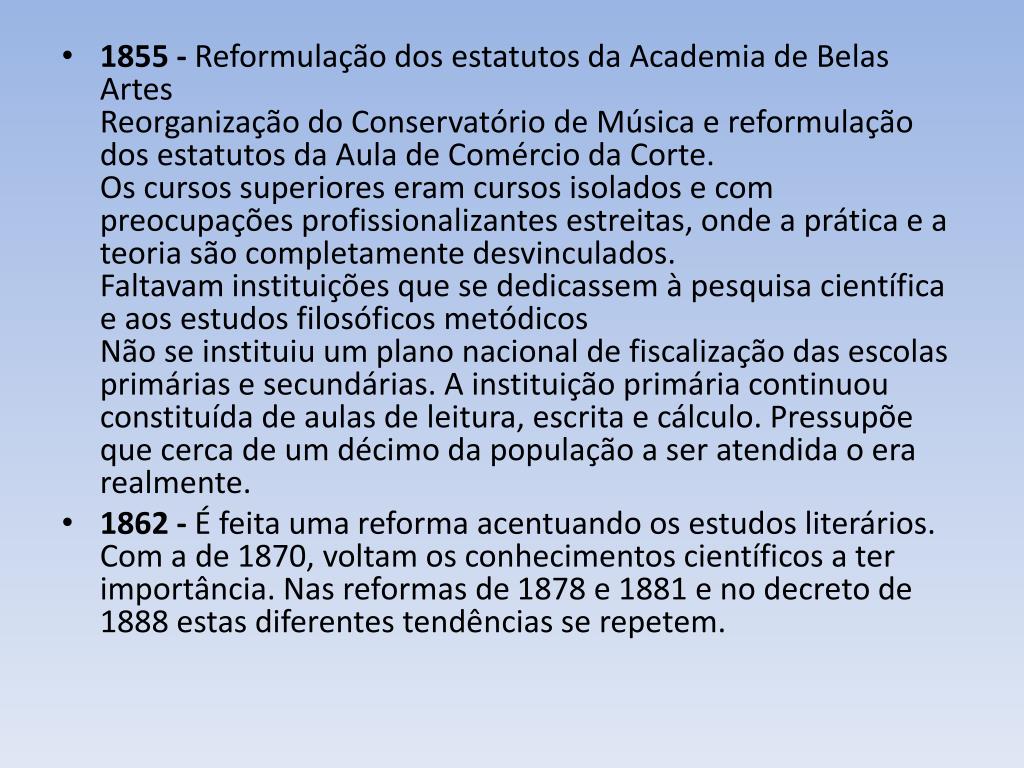 • 1855 - Reformulação dos estatutos da Academia de Belas Artes
Reorganização do Conservatório de Música e reformulação dos estatutos da Aula de Comércio da Corte.
Os cursos superiores eram cursos isolados e com preocupações profissionalizantes estreitas, onde a prática e a teoria são completamente desvinculados.
Faltavam instituições que se dedicassem à pesquisa científica e aos estudos filosóficos metódicos
Não se instituiu um plano nacional de fiscalização das escolas primárias e secundárias. A instituição primária continuou constituída de aulas de leitura, escrita e cálculo. Pressupõe que cerca de um décimo da população a ser atendida o era realmente.
• 1862 - É feita uma reforma acentuando os estudos literários. Com a de 1870, voltam os conhecimentos científicos a ter importância. Nas reformas de 1878 e 1881 e no decreto de 1888 estas diferentes tendências se repetem.